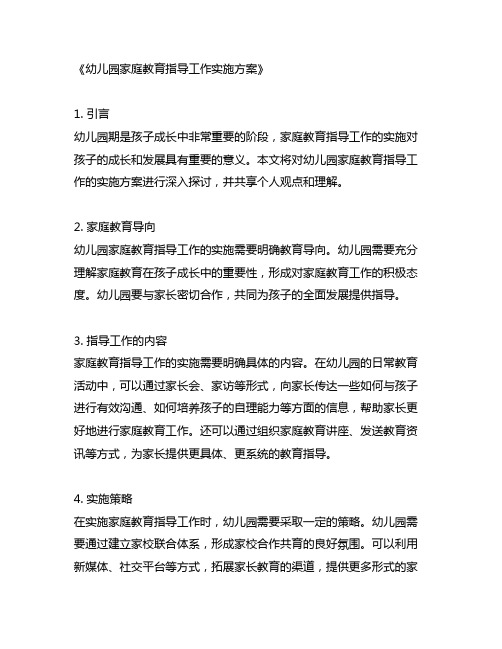 《幼儿园家庭教育指导工作实施方案》

1. 引言
幼儿园期是孩子成长中非常重要的阶段，家庭教育指导工作的实施对孩子的成长和发展具有重要的意义。本文将对幼儿园家庭教育指导工作的实施方案进行深入探讨，并共享个人观点和理解。

2. 家庭教育导向
幼儿园家庭教育指导工作的实施需要明确教育导向。幼儿园需要充分理解家庭教育在孩子成长中的重要性，形成对家庭教育工作的积极态度。幼儿园要与家长密切合作，共同为孩子的全面发展提供指导。

3. 指导工作的内容
家庭教育指导工作的实施需要明确具体的内容。在幼儿园的日常教育活动中，可以通过家长会、家访等形式，向家长传达一些如何与孩子进行有效沟通、如何培养孩子的自理能力等方面的信息，帮助家长更好地进行家庭教育工作。还可以通过组织家庭教育讲座、发送教育资讯等方式，为家长提供更具体、更系统的教育指导。

4. 实施策略
在实施家庭教育指导工作时，幼儿园需要采取一定的策略。幼儿园需要通过建立家校联合体系，形成家校合作共育的良好氛围。可以利用新媒体、社交平台等方式，拓展家长教育的渠道，提供更多形式的家